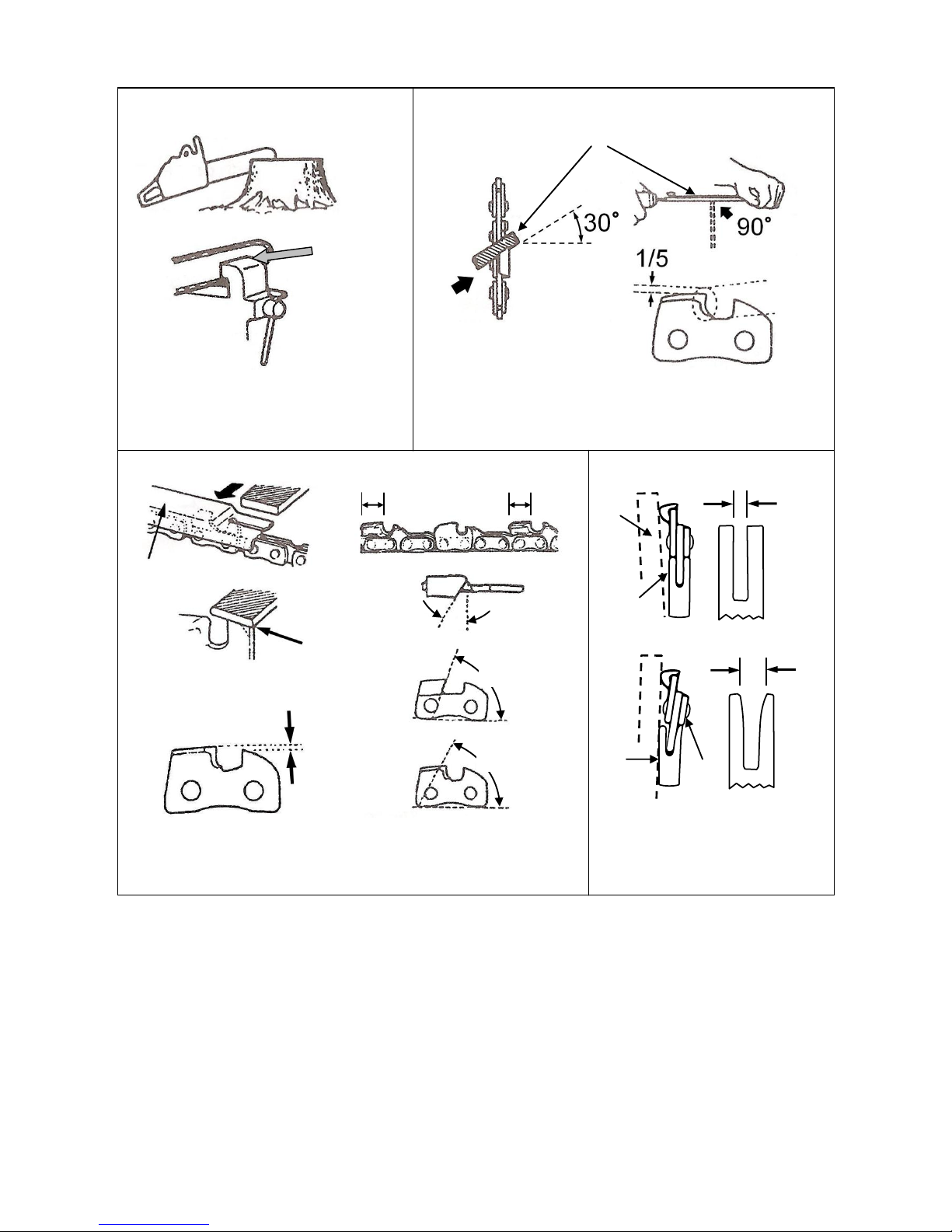 30°

90°

1/5